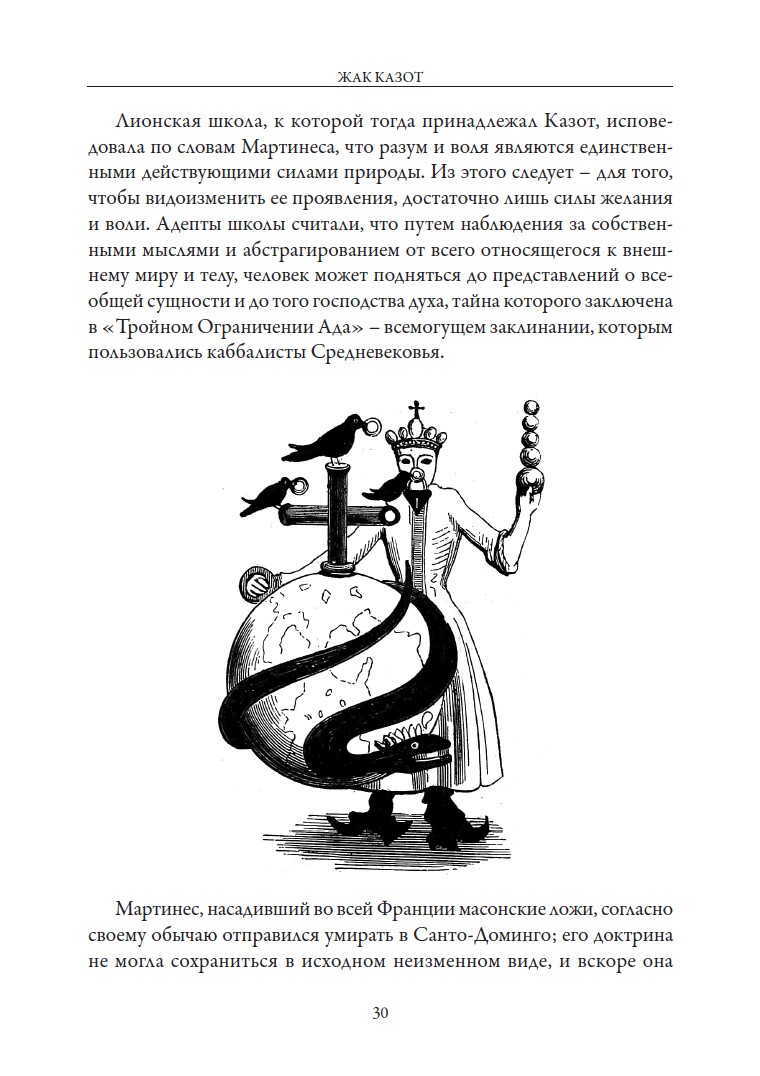 ЖАК КАЗОТ

Лионская школа, к которой тогда принадлежал Казот, исповедовала по словам Мартинеса, что разум и воля являются единственными действующими силами природы. Из этого следует – для того, чтобы видоизменить ее проявления, достаточно лишь силы желания и воли. Адепты школы считали, что путем наблюдения за собственными мыслями и абстрагированием от всего относящегося к внешнему миру и телу, человек может подняться до представлений о всеобщей сущности и до того господства духа, тайна которого заключена в «Тройном Ограничении Ада» – всемогущем заклинании, которым пользовались каббалисты Средневековья.

Мартинес, насадивший во всей Франции масонские ложи, согласно своему обычаю отправился умирать в Санто-Доминго; его доктрина не могла сохраниться в исходном неизменном виде, и вскоре она

30